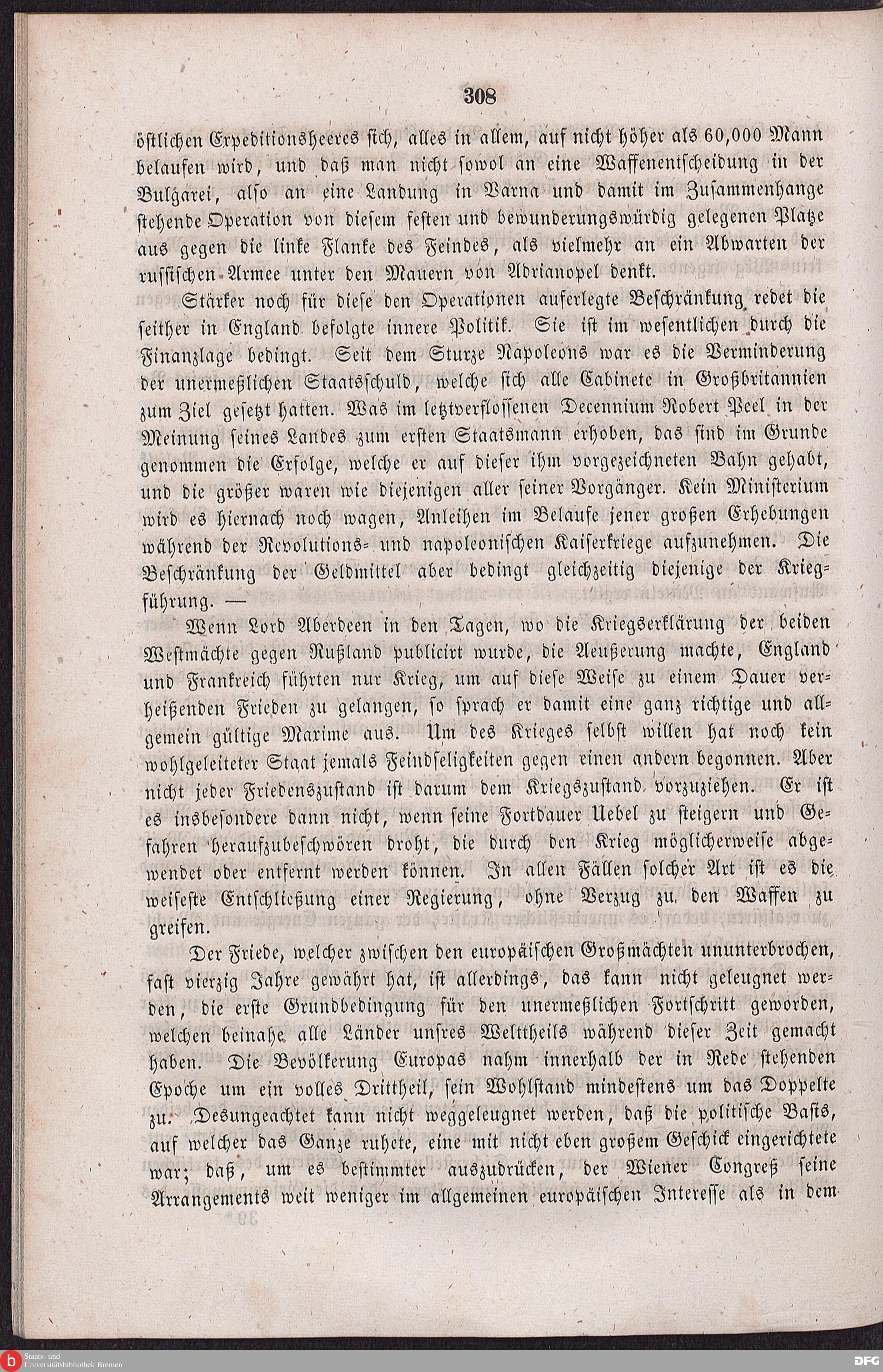 308

östlichen Expeditionsheeres sich, alles in allem, auf nicht höher als 60,000 Mann belaufen wird, und daß man nicht sowol an eine Waffenentscheidung in der Bulgarei, also an eine Landung in Varna und damit im Zusammenhange stehende Operation von diesem festen und bewunderungswürdig gelegenen Platze aus gegen die linke Flanke des Feindes, als vielmehr an ein Abwarten der russischen Armee unter den Mauern von Adrianopel denkt.

Stärker noch für diese den Operationen auferlegte Beschränkung redet die seither in England befolgte innere Politik. Sie ist im wesentlichen durch die Finanzlage bedingt. Seit dem Sturze Napoleons war es die Verminderung der unermeßlichen Staatsschuld, welche sich alle Cabinete in Großbritannien zum Ziel gesetzt hatten. Was im letztverflossenen Decennium Robert Peel in der Meinung seines Landes zum ersten Staatsmann erhoben, das sind im Grunde genommen die Erfolge, welche er auf dieser ihm vorgezeichneten Bahn gehabt, und die größer waren wie diejenigen aller seiner Vorgänger. Kein Ministerium wird es hiernach noch wagen, Anleihen im Belaufe jener großen Erhebungen während der Revolutions- und napoleonischen Kaiserkriege aufzunehmen. Die Beschränkung der Geldmittel aber bedingt gleichzeitig diejenige der Kriegführung. —

Wenn Lord Aberdeen in den Tagen, wo die Kriegserklärung der beiden Westmächte gegen Rußland publicirt wurde, die Aeußerung machte, England und Frankreich führten nur Krieg, um auf diese Weise zu einem Dauer verheißenden Frieden zu gelangen, so sprach er damit eine ganz richtige und allgemein gültige Maxime aus. Um des Krieges selbst willen hat noch kein wohlgeleiteter Staat jemals Feindseligkeiten gegen einen andern begonnen. Aber nicht jeder Friedenszustand ist darum dem Kriegszustand vorzuziehen. Er ist es insbesondere dann nicht, wenn seine Fortdauer Uebel zu steigern und Gefahren heraufzubeschwören droht, die durch den Krieg möglicherweise abgewendet oder entfernt werden können. In allen Fällen solcher Art ist es die weiseste Entschließung einer Regierung, ohne Verzug zu den Waffen zu greifen.

Der Friede, welcher zwischen den europäischen Großmächten ununterbrochen, fast vierzig Jahre gewährt hat, ist allerdings, das kann nicht geleugnet werden, die erste Grundbedingung für den unermeßlichen Fortschritt geworden, welchen beinahe alle Länder unsres Welttheils während dieser Zeit gemacht haben. Die Bevölkerung Europas nahm innerhalb der in Rede stehenden Epoche um ein volles Drittheil, sein Wohlstand mindestens um das Doppelte zu. Desungeachtet kann nicht weggeleugnet werden, daß die politische Basis, auf welcher das Ganze ruhete, eine mit nicht eben großem Geschick eingerichtete war; daß, um es bestimmter auszudrücken, der Wiener Congreß seine Arrangements weit weniger im allgemeinen europäischen Interesse als in dem

Staats- und Universitätsbibliothek Bremen
DFG